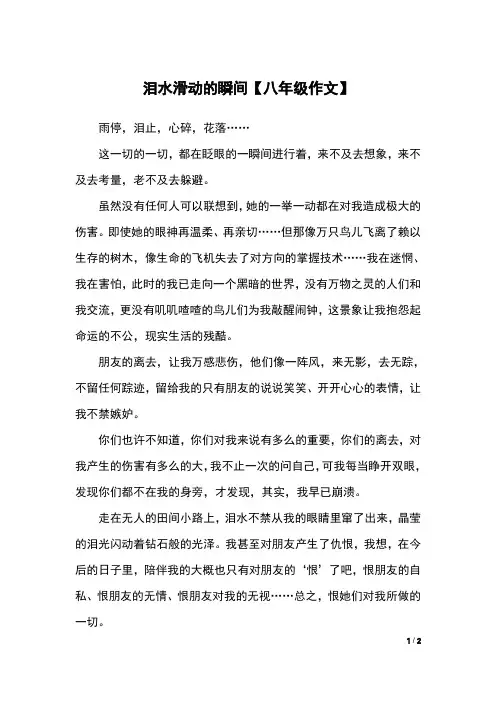 泪水滑动的瞬间【八年级作文】

雨停，泪止，心碎，花落……

这一切的一切，都在眨眼的一瞬间进行着，来不及去想象，来不及去考量，老不及去躲避。

虽然没有任何人可以联想到，她的一举一动都在对我造成极大的伤害。即使她的眼神再温柔、再亲切……但那像万只鸟儿飞离了赖以生存的树木，像生命的飞机失去了对方向的掌握技术……我在迷惘、我在害怕，此时的我已走向一个黑暗的世界，没有万物之灵的人们和我交流，更没有叽叽喳喳的鸟儿们为我敲醒闹钟，这景象让我抱怨起命运的不公，现实生活的残酷。

朋友的离去，让我万感悲伤，他们像一阵风，来无影，去无踪，不留任何踪迹，留给我的只有朋友的说说笑笑、开开心心的表情，让我不禁嫉妒。

你们也许不知道，你们对我来说有多么的重要，你们的离去，对我产生的伤害有多么的大，我不止一次的问自己，可我每当睁开双眼，发现你们都不在我的身旁，才发现，其实，我早已崩溃。

走在无人的田间小路上，泪水不禁从我的眼睛里窜了出来，晶莹的泪光闪动着钻石般的光泽。我甚至对朋友产生了仇恨，我想，在今后的日子里，陪伴我的大概也只有对朋友的‘恨’了吧，恨朋友的自私、恨朋友的无情、恨朋友对我的无视……总之，恨她们对我所做的一切。

1 / 2